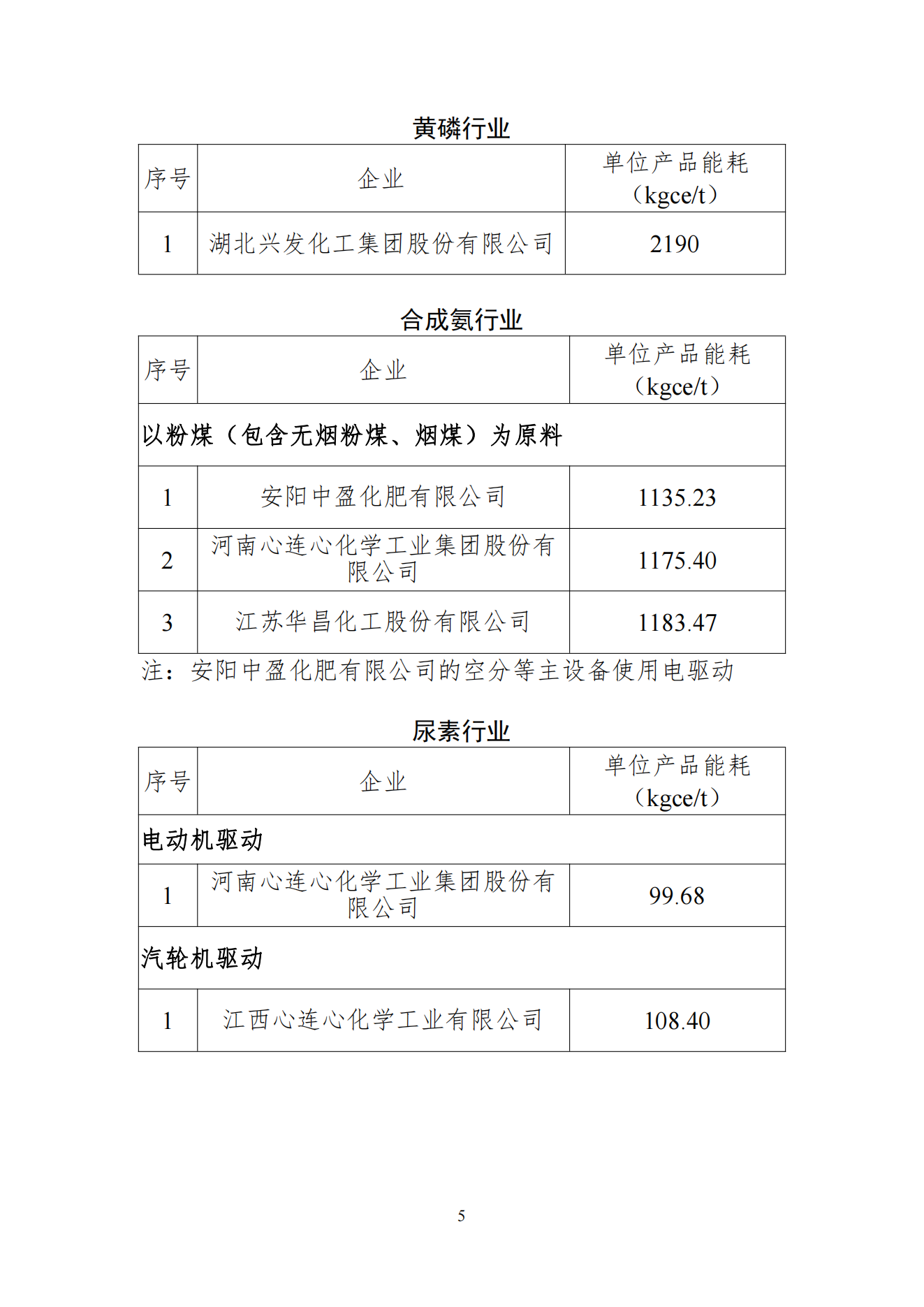 黄磷行业

| 序号 | 企业 | 单位产品能耗（kgce/t） |
|---|---|---|
| 1 | 湖北兴发化工集团股份有限公司 | 2190 |

合成氨行业

| 序号 | 企业 | 单位产品能耗（kgce/t） |
|---|---|---|
| 以粉煤（包含无烟粉煤、烟煤）为原料 | | |
| 1 | 安阳中盈化肥有限公司 | 1135.23 |
| 2 | 河南心连心化学工业集团股份有限公司 | 1175.40 |
| 3 | 江苏华昌化工股份有限公司 | 1183.47 |

注：安阳中盈化肥有限公司的空分等主设备使用电驱动

尿素行业

| 序号 | 企业 | 单位产品能耗（kgce/t） |
|---|---|---|
| 电动机驱动 | | |
| 1 | 河南心连心化学工业集团股份有限公司 | 99.68 |
| 汽轮机驱动 | | |
| 1 | 江西心连心化学工业有限公司 | 108.40 |

5